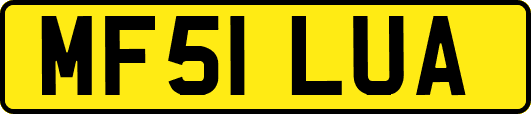 MF51 LUA